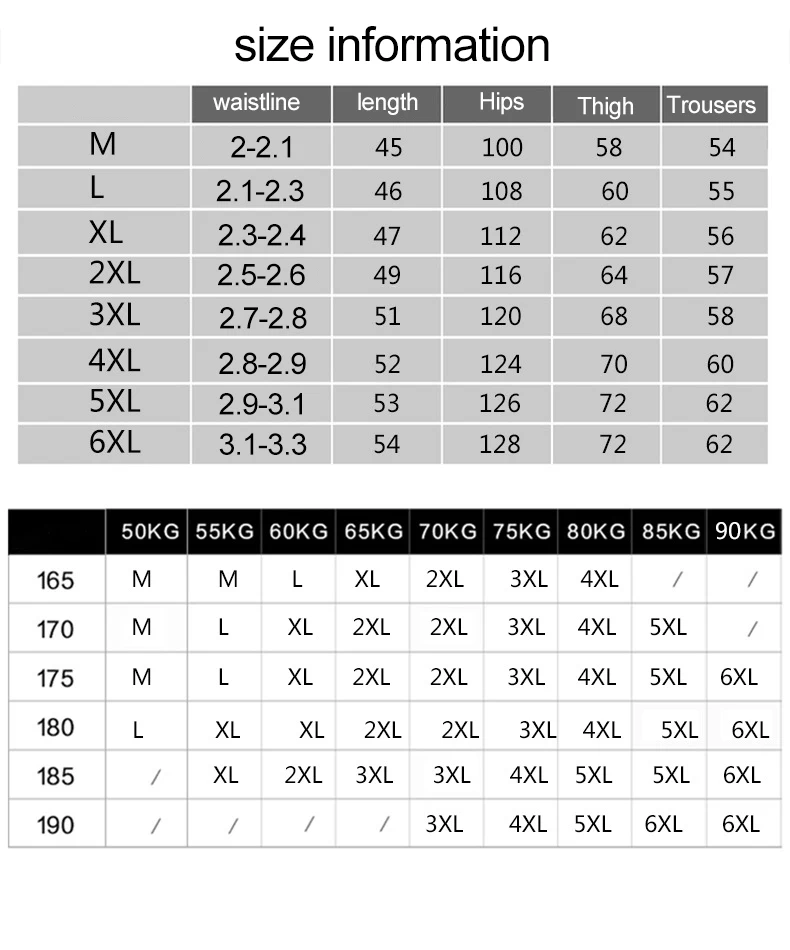 size information

| | waistline | length | Hips | Thigh | Trousers |
|---|---|---|---|---|---|
| M | 2-2.1 | 45 | 100 | 58 | 54 |
| L | 2.1-2.3 | 46 | 108 | 60 | 55 |
| XL | 2.3-2.4 | 47 | 112 | 62 | 56 |
| 2XL | 2.5-2.6 | 49 | 116 | 64 | 57 |
| 3XL | 2.7-2.8 | 51 | 120 | 68 | 58 |
| 4XL | 2.8-2.9 | 52 | 124 | 70 | 60 |
| 5XL | 2.9-3.1 | 53 | 126 | 72 | 62 |
| 6XL | 3.1-3.3 | 54 | 128 | 72 | 62 |

| | 50KG | 55KG | 60KG | 65KG | 70KG | 75KG | 80KG | 85KG | 90KG |
|---|---|---|---|---|---|---|---|---|---|
| 165 | M | M | L | XL | 2XL | 3XL | 4XL | / | / |
| 170 | M | L | XL | 2XL | 2XL | 3XL | 4XL | 5XL | / |
| 175 | M | L | XL | 2XL | 2XL | 3XL | 4XL | 5XL | 6XL |
| 180 | L | XL | XL | 2XL | 2XL | 3XL | 4XL | 5XL | 6XL |
| 185 | / | XL | 2XL | 3XL | 3XL | 4XL | 5XL | 5XL | 6XL |
| 190 | / | / | / | / | 3XL | 4XL | 5XL | 6XL | 6XL |